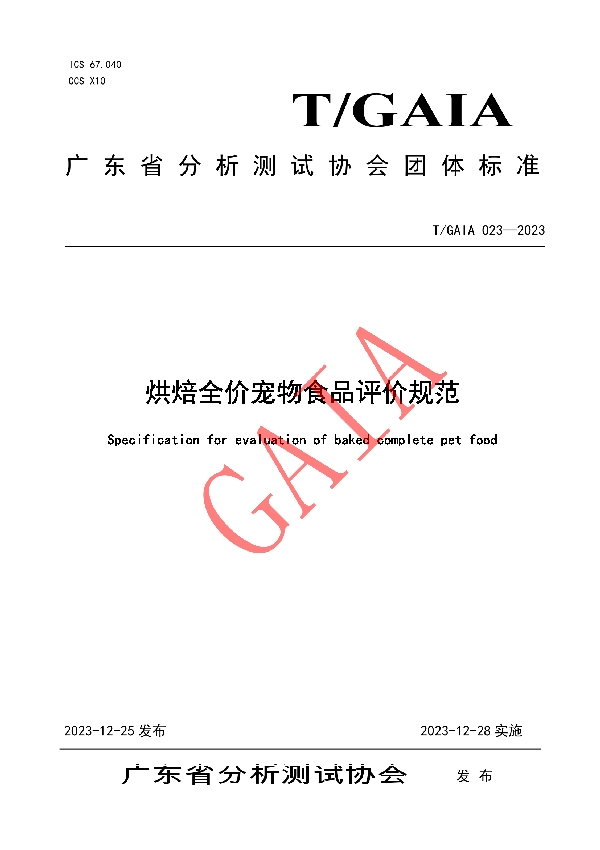 ICS 67.040
CCS X10

T/GAIA

广东省分析测试协会团体标准

T/GAIA 023—2023

烘焙全价宠物食品评价规范

Specification for evaluation of baked complete pet food

GAIA

2023-12-25 发布

2023-12-28 实施

广东省分析测试协会 发布